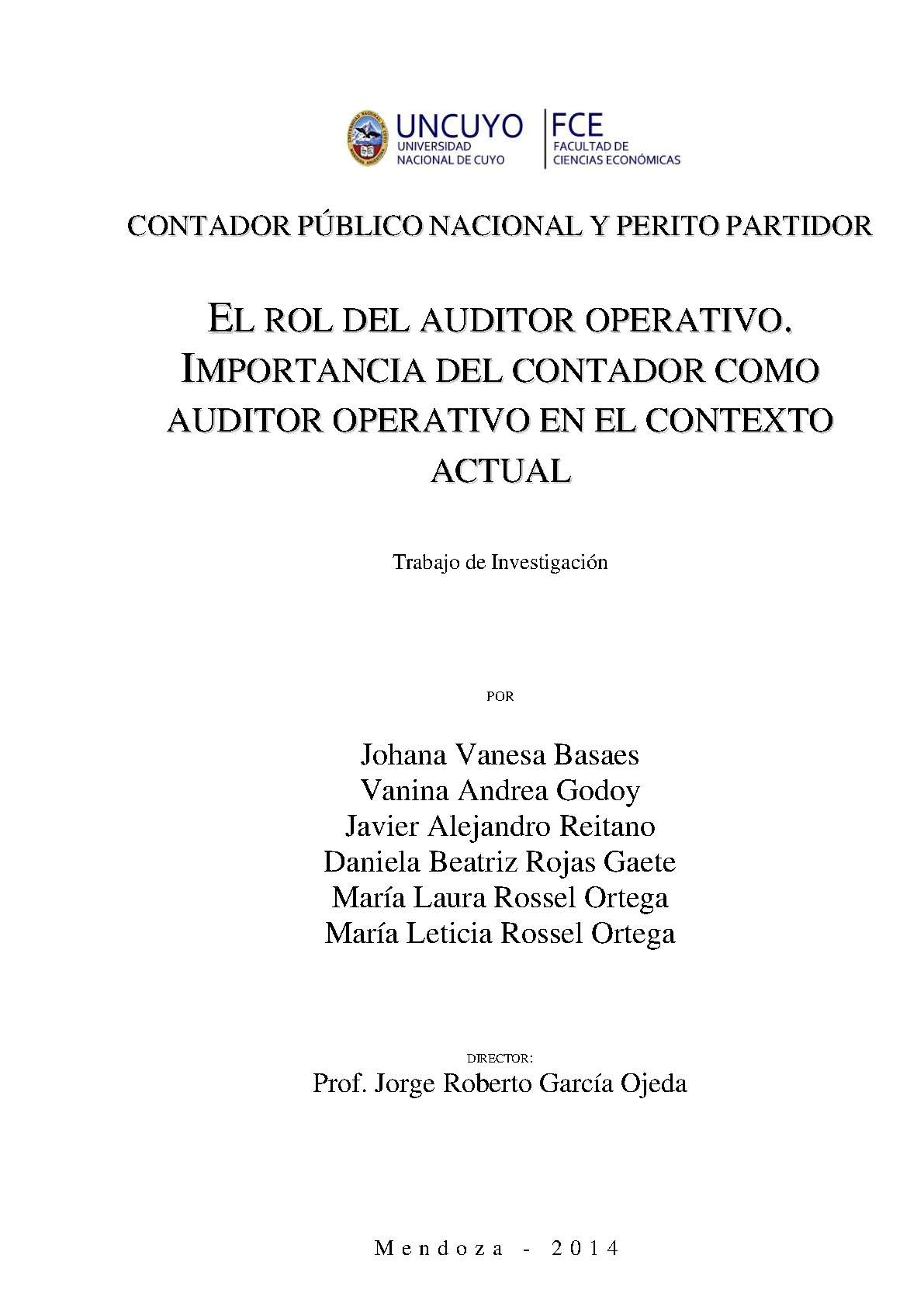 UNCUYO
UNIVERSIDAD NACIONAL DE CUYO

FCE
FACULTAD DE CIENCIAS ECONÓMICAS

CONTADOR PÚBLICO NACIONAL Y PERITO PARTIDOR

EL ROL DEL AUDITOR OPERATIVO. IMPORTANCIA DEL CONTADOR COMO AUDITOR OPERATIVO EN EL CONTEXTO ACTUAL

Trabajo de Investigación

POR

Johana Vanesa Basaes
Vanina Andrea Godoy
Javier Alejandro Reitano
Daniela Beatriz Rojas Gaete
María Laura Rossel Ortega
María Leticia Rossel Ortega

DIRECTOR:
Prof. Jorge Roberto García Ojeda

Mendoza - 2014